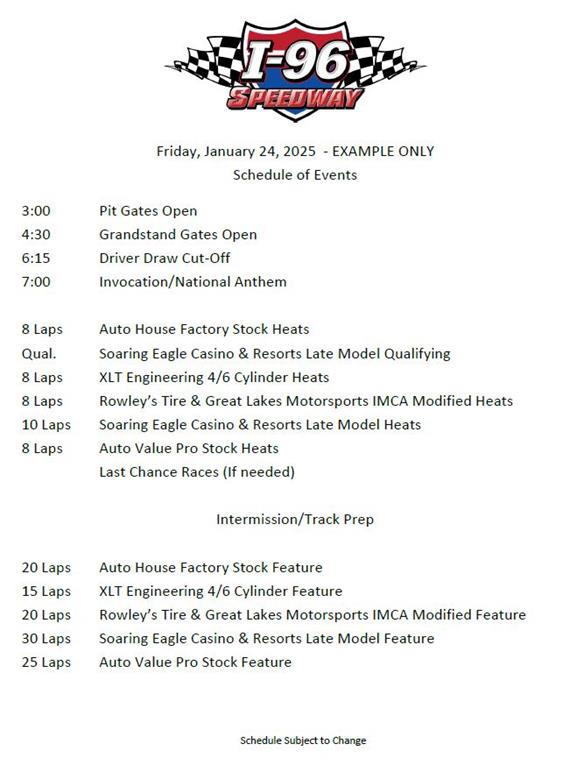 I-96
SPEEDWAY

Friday, January 24, 2025 - EXAMPLE ONLY
Schedule of Events

3:00 Pit Gates Open
4:30 Grandstand Gates Open
6:15 Driver Draw Cut-Off
7:00 Invocation/National Anthem

8 Laps Auto House Factory Stock Heats
Qual. Soaring Eagle Casino & Resorts Late Model Qualifying
8 Laps XLT Engineering 4/6 Cylinder Heats
8 Laps Rowley's Tire & Great Lakes Motorsports IMCA Modified Heats
10 Laps Soaring Eagle Casino & Resorts Late Model Heats
8 Laps Auto Value Pro Stock Heats
Last Chance Races (If needed)

Intermission/Track Prep

20 Laps Auto House Factory Stock Feature
15 Laps XLT Engineering 4/6 Cylinder Feature
20 Laps Rowley's Tire & Great Lakes Motorsports IMCA Modified Feature
30 Laps Soaring Eagle Casino & Resorts Late Model Feature
25 Laps Auto Value Pro Stock Feature

Schedule Subject to Change